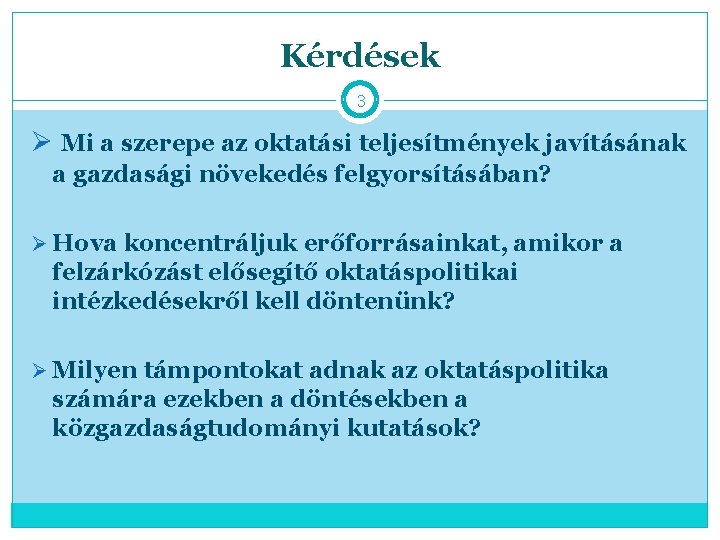 Kérdések

3

➢ Mi a szerepe az oktatási teljesítmények javításának a gazdasági növekedés felgyorsításában?

➢ Hova koncentráljuk erőforrásainkat, amikor a felzárkózást elősegítő oktatáspolitikai intézkedésekről kell döntenünk?

➢ Milyen támpontokat adnak az oktatáspolitika számára ezekben a döntésekben a közgazdaságtudományi kutatások?